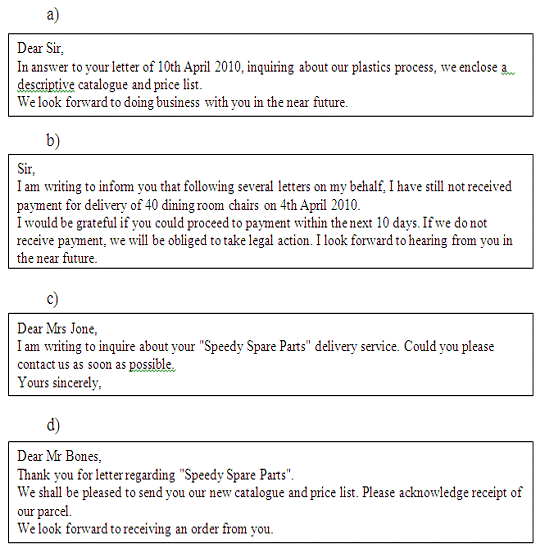 a)

Dear Sir,
In answer to your letter of 10th April 2010, inquiring about our plastics process, we enclose a descriptive catalogue and price list.
We look forward to doing business with you in the near future.

b)

Sir,
I am writing to inform you that following several letters on my behalf, I have still not received payment for delivery of 40 dining room chairs on 4th April 2010.
I would be grateful if you could proceed to payment within the next 10 days. If we do not receive payment, we will be obliged to take legal action. I look forward to hearing from you in the near future.

c)

Dear Mrs Jone,
I am writing to inquire about your "Speedy Spare Parts" delivery service. Could you please contact us as soon as possible.
Yours sincerely,

d)

Dear Mr Bones,
Thank you for letter regarding "Speedy Spare Parts".
We shall be pleased to send you our new catalogue and price list. Please acknowledge receipt of our parcel.
We look forward to receiving an order from you.